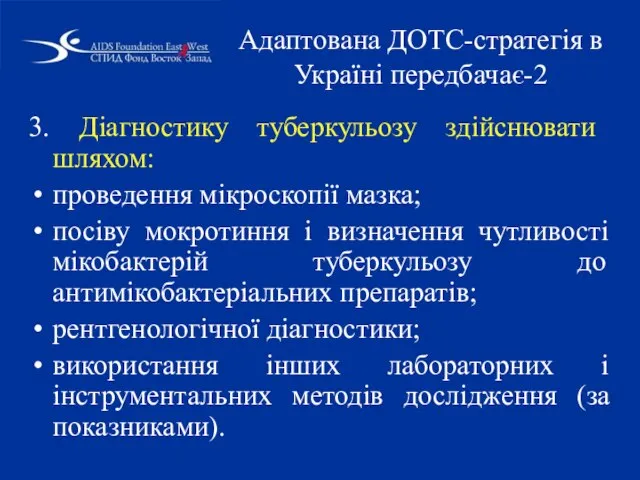 AIDS Foundation East West
СПИД Фонд Восток Запад

Адаптована ДОТС-стратегія в Україні передбачає-2

3. Діагностику туберкульозу здійснювати шляхом:

• проведення мікроскопії мазка;
• посіву мокротиння і визначення чутливості мікобактерій туберкульозу до антимікобактеріальних препаратів;
• рентгенологічної діагностики;
• використання інших лабораторних і інструментальних методів дослідження (за показниками).